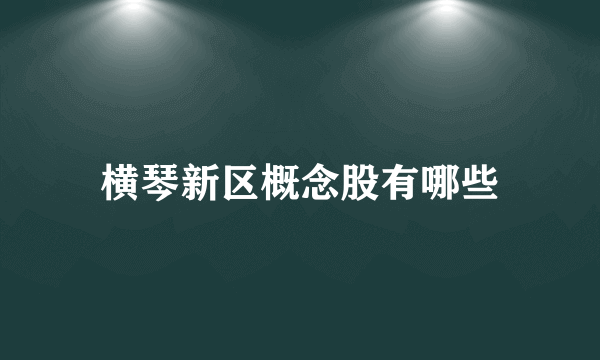 横琴新区概念股有哪些